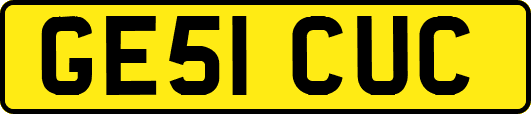 GE51 CUC